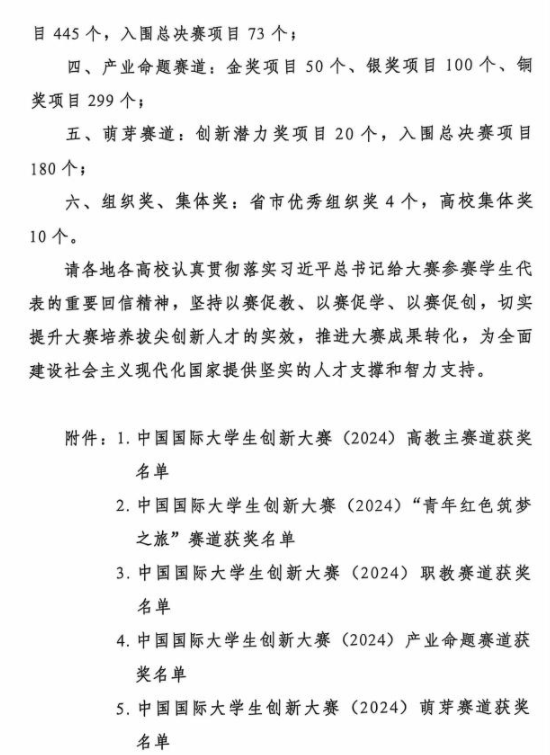 目 445 个，入围总决赛项目 73 个；

四、产业命题赛道：金奖项目 50 个、银奖项目 100 个、铜奖项目 299 个；

五、萌芽赛道：创新潜力奖项目 20 个，入围总决赛项目 180 个；

六、组织奖、集体奖：省市优秀组织奖 4 个，高校集体奖 10 个。

请各地各高校认真贯彻落实习近平总书记给大赛参赛学生代表的重要回信精神，坚持以赛促教、以赛促学、以赛促创，切实提升大赛培养拔尖创新人才的实效，推进大赛成果转化，为全面建设社会主义现代化国家提供坚实的人才支撑和智力支持。

附件：1. 中国国际大学生创新大赛（2024）高教主赛道获奖名单
2. 中国国际大学生创新大赛（2024）“青年红色筑梦之旅”赛道获奖名单
3. 中国国际大学生创新大赛（2024）职教赛道获奖名单
4. 中国国际大学生创新大赛（2024）产业命题赛道获奖名单
5. 中国国际大学生创新大赛（2024）萌芽赛道获奖名单